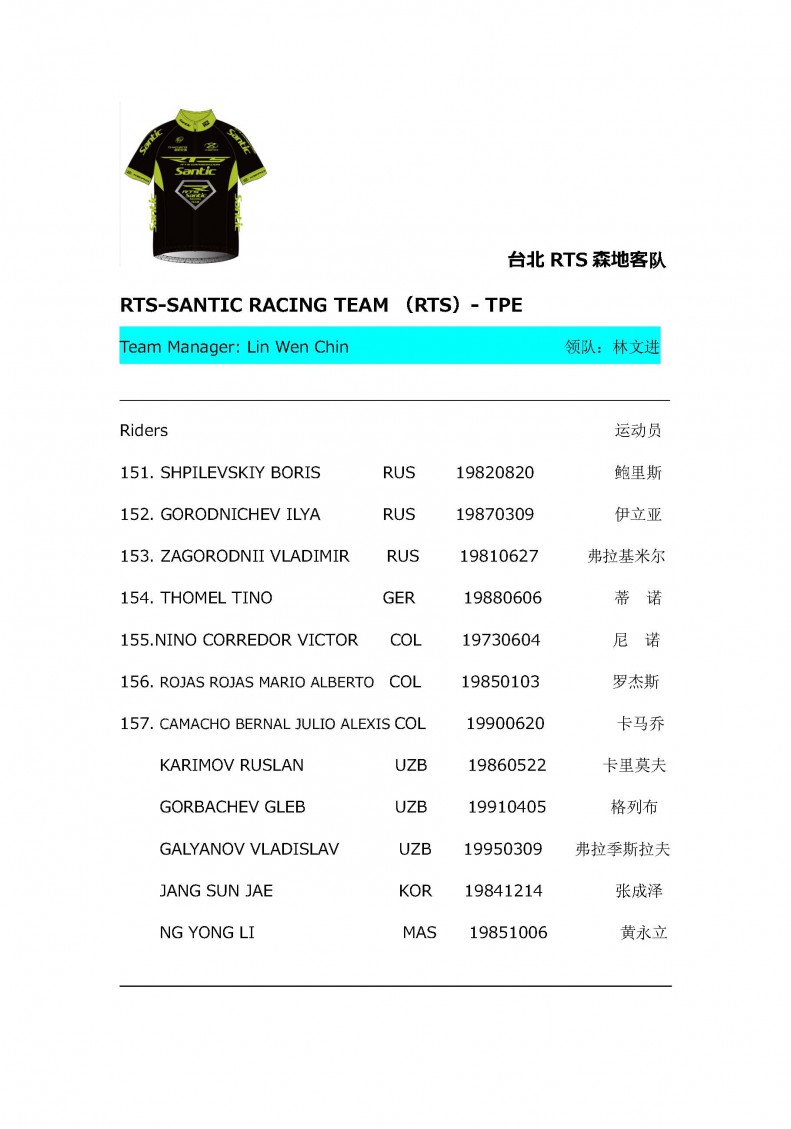 Santic
RTS
Santic
RTS Santic

台北 RTS 森地客队

RTS-SANTIC RACING TEAM （RTS）- TPE

Team Manager: Lin Wen Chin 领队：林文进

Riders 运动员

151. SHPILEVSKIY BORIS RUS 19820820 鲍里斯

152. GORODNICHEV ILYA RUS 19870309 伊立亚

153. ZAGORODNII VLADIMIR RUS 19810627 弗拉基米尔

154. THOMEL TINO GER 19880606 蒂 诺

155.NINO CORREDOR VICTOR COL 19730604 尼 诺

156. ROJAS ROJAS MARIO ALBERTO COL 19850103 罗杰斯

157. CAMACHO BERNAL JULIO ALEXIS COL 19900620 卡马乔

KARIMOV RUSLAN UZB 19860522 卡里莫夫

GORBACHEV GLEB UZB 19910405 格列布

GALYANOV VLADISLAV UZB 19950309 弗拉季斯拉夫

JANG SUN JAE KOR 19841214 张成泽

NG YONG LI MAS 19851006 黄永立